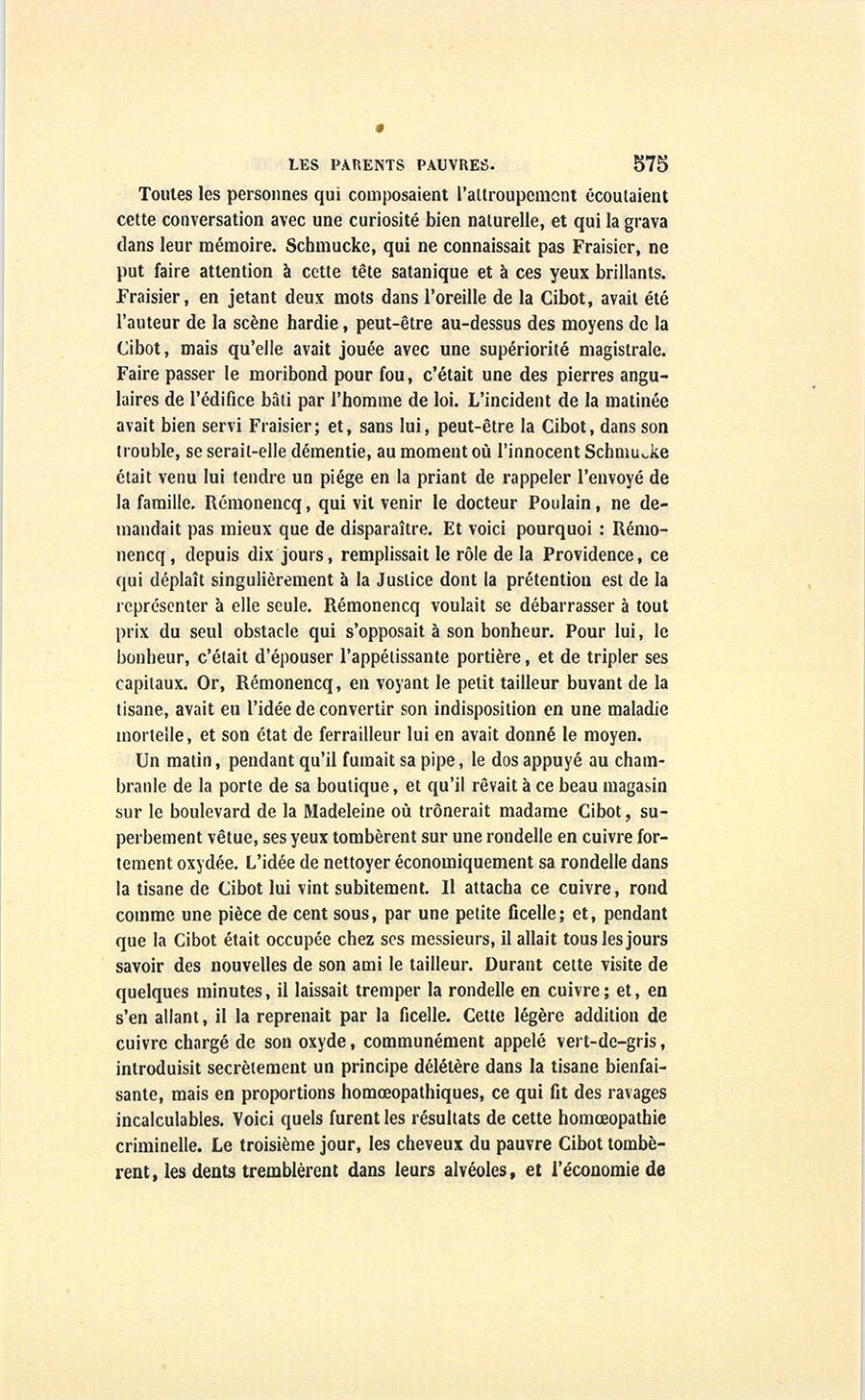 LES PARENTS PAUVRES. 575

Toutes les personnes qui composaient l'attroupement écoutaient cette conversation avec une curiosité bien naturelle, et qui la grava dans leur mémoire. Schmucke, qui ne connaissait pas Fraisier, ne put faire attention à cette tête satanique et à ces yeux brillants. Fraisier, en jetant deux mots dans l'oreille de la Cibot, avait été l'auteur de la scène hardie, peut-être au-dessus des moyens de la Cibot, mais qu'elle avait jouée avec une supériorité magistrale. Faire passer le moribond pour fou, c'était une des pierres angulaires de l'édifice bâti par l'homme de loi. L'incident de la matinée avait bien servi Fraisier; et, sans lui, peut-être la Cibot, dans son trouble, se serait-elle démentie, au moment où l'innocent Schmucke était venu lui tendre un piége en la priant de rappeler l'envoyé de la famille. Rémonencq, qui vit venir le docteur Poulain, ne demandait pas mieux que de disparaître. Et voici pourquoi : Rémonencq, depuis dix jours, remplissait le rôle de la Providence, ce qui déplaît singulièrement à la Justice dont la prétention est de la représenter à elle seule. Rémonencq voulait se débarrasser à tout prix du seul obstacle qui s'opposait à son bonheur. Pour lui, le bonheur, c'était d'épouser l'appétissante portière, et de tripler ses capitaux. Or, Rémonencq, en voyant le petit tailleur buvant de la tisane, avait eu l'idée de convertir son indisposition en une maladie mortelle, et son état de ferrailleur lui en avait donné le moyen.

Un matin, pendant qu'il fumait sa pipe, le dos appuyé au chambranle de la porte de sa boutique, et qu'il rêvait à ce beau magasin sur le boulevard de la Madeleine où trônerait madame Cibot, superbement vêtue, ses yeux tombèrent sur une rondelle en cuivre fortement oxydée. L'idée de nettoyer économiquement sa rondelle dans la tisane de Cibot lui vint subitement. Il attacha ce cuivre, rond comme une pièce de cent sous, par une petite ficelle; et, pendant que la Cibot était occupée chez ses messieurs, il allait tous les jours savoir des nouvelles de son ami le tailleur. Durant cette visite de quelques minutes, il laissait tremper la rondelle en cuivre; et, en s'en allant, il la reprenait par la ficelle. Cette légère addition de cuivre chargé de son oxyde, communément appelé vert-de-gris, introduisit secrètement un principe délétère dans la tisane bienfaisante, mais en proportions homœopathiques, ce qui fit des ravages incalculables. Voici quels furent les résultats de cette homœopathie criminelle. Le troisième jour, les cheveux du pauvre Cibot tombèrent, les dents tremblèrent dans leurs alvéoles, et l'économie de